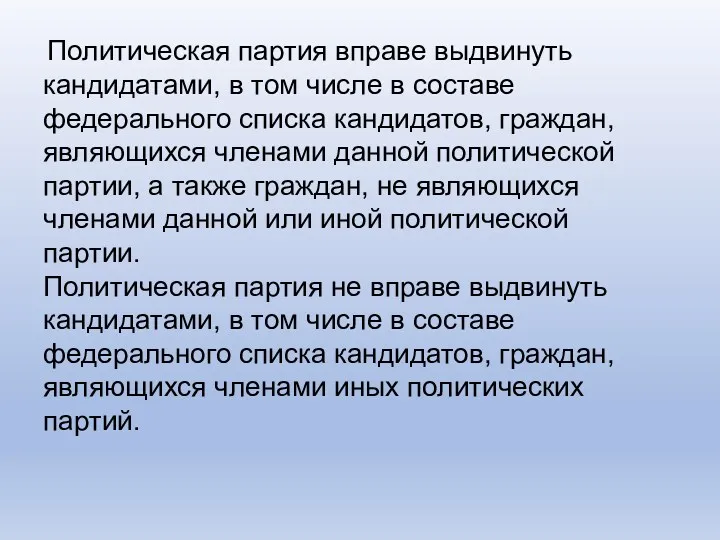 Политическая партия вправе выдвинуть кандидатами, в том числе в составе федерального списка кандидатов, граждан, являющихся членами данной политической партии, а также граждан, не являющихся членами данной или иной политической партии.
Политическая партия не вправе выдвинуть кандидатами, в том числе в составе федерального списка кандидатов, граждан, являющихся членами иных политических партий.